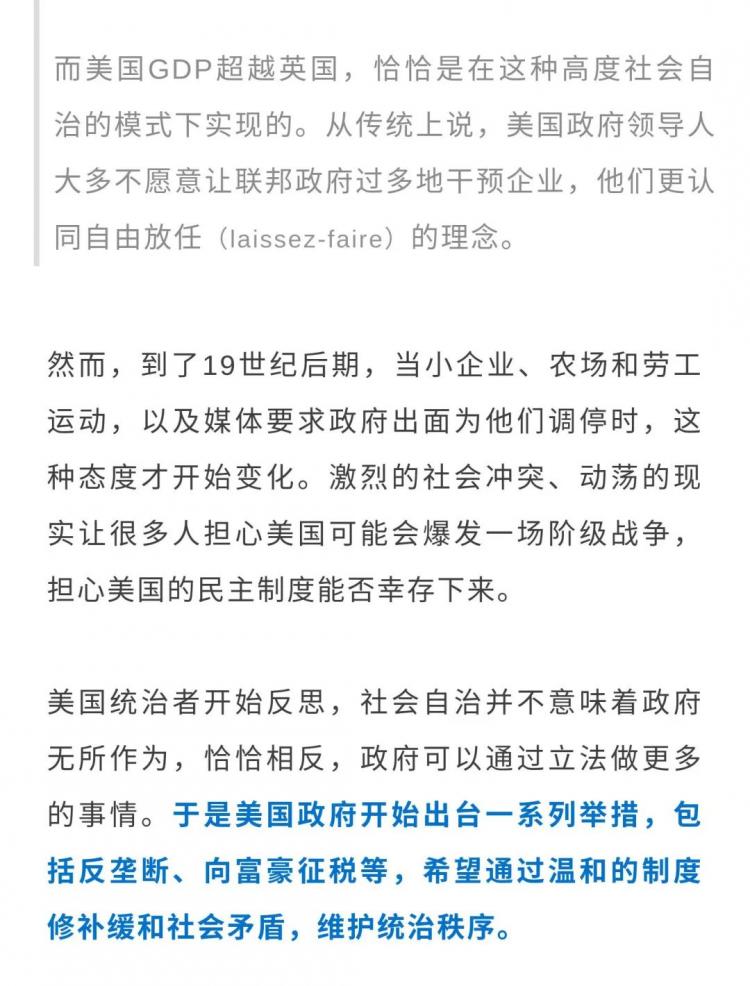 而美国GDP超越英国，恰恰是在这种高度社会自治的模式下实现的。从传统上说，美国政府领导人大多不愿意让联邦政府过多地干预企业，他们更认同自由放任（laissez-faire）的理念。

然而，到了19世纪后期，当小企业、农场和劳工运动，以及媒体要求政府出面为他们调停时，这种态度才开始变化。激烈的社会冲突、动荡的现实让很多人担心美国可能会爆发一场阶级战争，担心美国的民主制度能否幸存下来。

美国统治者开始反思，社会自治并不意味着政府无所作为，恰恰相反，政府可以通过立法做更多的事情。于是美国政府开始出台一系列举措，包括反垄断、向富豪征税等，希望通过温和的制度修补缓和社会矛盾，维护统治秩序。